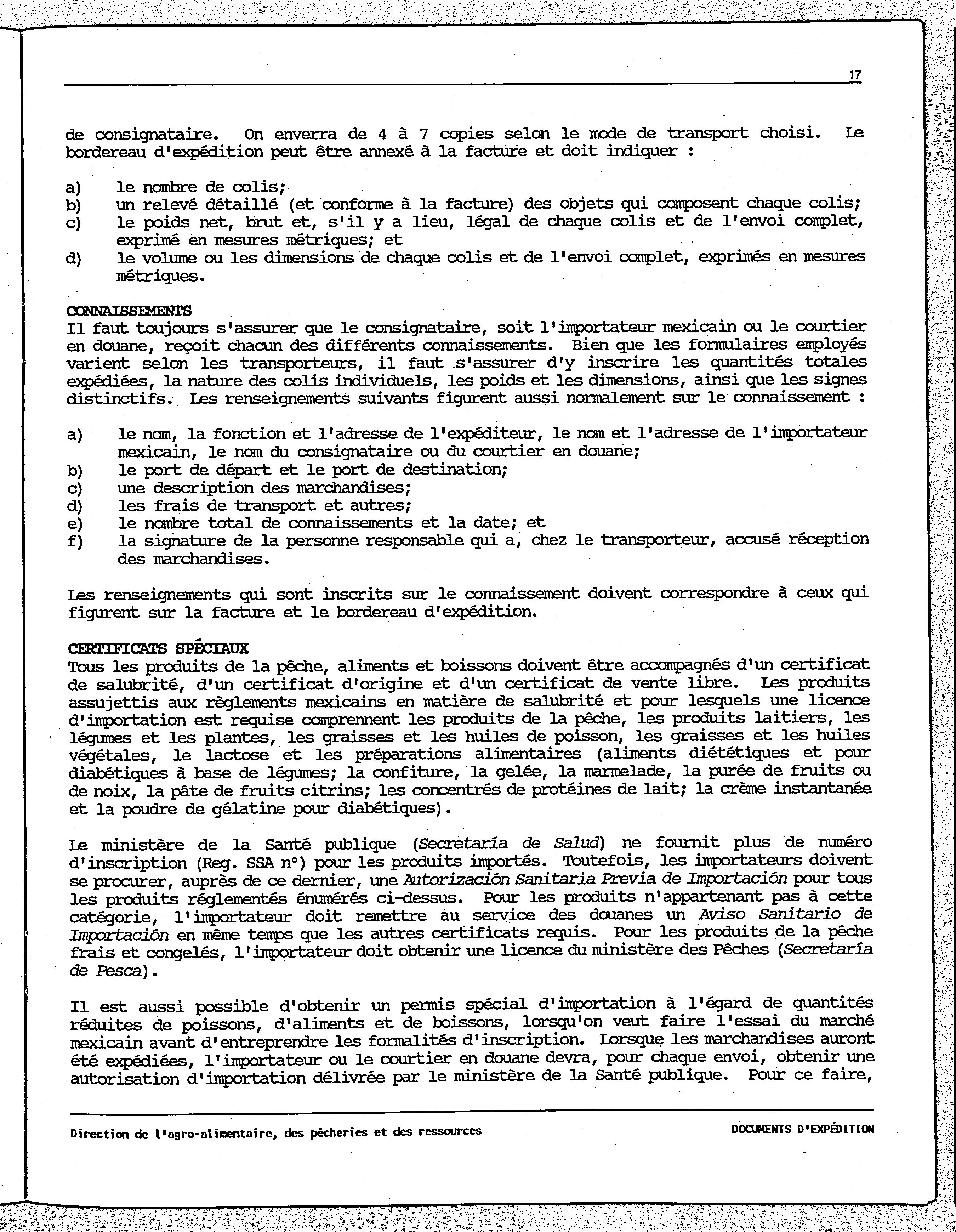 17

de consignataire. On enverra de 4 à 7 copies selon le mode de transport choisi. Le bordereau d'expédition peut être annexé à la facture et doit indiquer :

a) le nombre de colis;
b) un relevé détaillé (et conforme à la facture) des objets qui composent chaque colis;
c) le poids net, brut et, s'il y a lieu, légal de chaque colis et de l'envoi complet, exprimé en mesures métriques; et
d) le volume ou les dimensions de chaque colis et de l'envoi complet, exprimés en mesures métriques.

CONNAISSEMENTS
Il faut toujours s'assurer que le consignataire, soit l'importateur mexicain ou le courtier en douane, reçoit chacun des différents connaissements. Bien que les formulaires employés varient selon les transporteurs, il faut s'assurer d'y inscrire les quantités totales expédiées, la nature des colis individuels, les poids et les dimensions, ainsi que les signes distinctifs. Les renseignements suivants figurent aussi normalement sur le connaissement :

a) le nom, la fonction et l'adresse de l'expéditeur, le nom et l'adresse de l'importateur mexicain, le nom du consignataire ou du courtier en douane;
b) le port de départ et le port de destination;
c) une description des marchandises;
d) les frais de transport et autres;
e) le nombre total de connaissements et la date; et
f) la signature de la personne responsable qui a, chez le transporteur, accusé réception des marchandises.

Les renseignements qui sont inscrits sur le connaissement doivent correspondre à ceux qui figurent sur la facture et le bordereau d'expédition.

CERTIFICATS SPÉCIAUX
Tous les produits de la pêche, aliments et boissons doivent être accompagnés d'un certificat de salubrité, d'un certificat d'origine et d'un certificat de vente libre. Les produits assujettis aux règlements mexicains en matière de salubrité et pour lesquels une licence d'importation est requise comprennent les produits de la pêche, les produits laitiers, les légumes et les plantes, les graisses et les huiles de poisson, les graisses et les huiles végétales, le lactose et les préparations alimentaires (aliments diététiques et pour diabétiques à base de légumes; la confiture, la gelée, la marmelade, la purée de fruits ou de noix, la pâte de fruits citrins; les concentrés de protéines de lait; la crème instantanée et la poudre de gélatine pour diabétiques).

Le ministère de la Santé publique (Secretaría de Salud) ne fournit plus de numéro d'inscription (Reg. SSA n°) pour les produits importés. Toutefois, les importateurs doivent se procurer, auprès de ce dernier, une Autorización Sanitaria Previa de Importación pour tous les produits réglementés énumérés ci-dessus. Pour les produits n'appartenant pas à cette catégorie, l'importateur doit remettre au service des douanes un Aviso Sanitario de Importación en même temps que les autres certificats requis. Pour les produits de la pêche frais et congelés, l'importateur doit obtenir une licence du ministère des Pêches (Secretaría de Pesca).

Il est aussi possible d'obtenir un permis spécial d'importation à l'égard de quantités réduites de poissons, d'aliments et de boissons, lorsqu'on veut faire l'essai du marché mexicain avant d'entreprendre les formalités d'inscription. Lorsque les marchandises auront été expédiées, l'importateur ou le courtier en douane devra, pour chaque envoi, obtenir une autorisation d'importation délivrée par le ministère de la Santé publique. Pour ce faire,

Direction de l'agro-alimentaire, des pêcheries et des ressources

DOCUMENTS D'EXPÉDITION